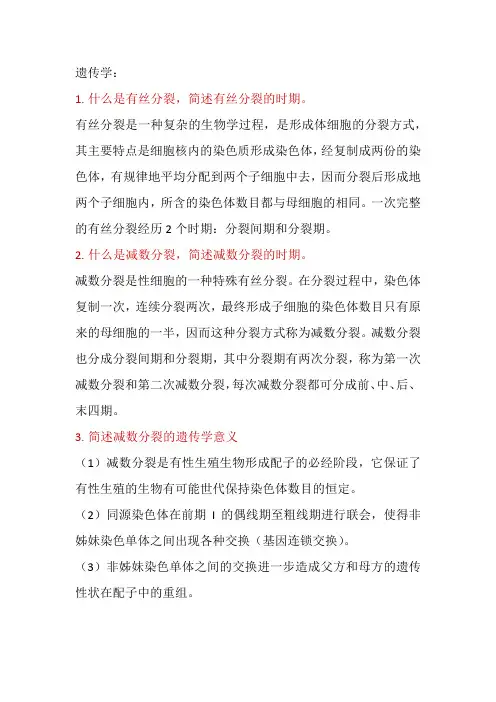 遗传学：

1. 什么是有丝分裂，简述有丝分裂的时期。

有丝分裂是一种复杂的生物学过程，是形成体细胞的分裂方式，其主要特点是细胞核内的染色质形成染色体，经复制成两份的染色体，有规律地平均分配到两个子细胞中去，因而分裂后形成地两个子细胞内，所含的染色体数目都与母细胞的相同。一次完整的有丝分裂经历 2 个时期：分裂间期和分裂期。

2. 什么是减数分裂，简述减数分裂的时期。

减数分裂是性细胞的一种特殊有丝分裂。在分裂过程中，染色体复制一次，连续分裂两次，最终形成子细胞的染色体数目只有原来的母细胞的一半，因而这种分裂方式称为减数分裂。减数分裂也分成分裂间期和分裂期，其中分裂期有两次分裂，称为第一次减数分裂和第二次减数分裂，每次减数分裂都可分成前、中、后、末四期。

3. 简述减数分裂的遗传学意义

（1）减数分裂是有性生殖生物形成配子的必经阶段，它保证了有性生殖的生物有可能世代保持染色体数目的恒定。

（2）同源染色体在前期 I 的偶线期至粗线期进行联会，使得非姊妹染色单体之间出现各种交换（基因连锁交换）。

（3）非姊妹染色单体之间的交换进一步造成父方和母方的遗传性状在配子中的重组。